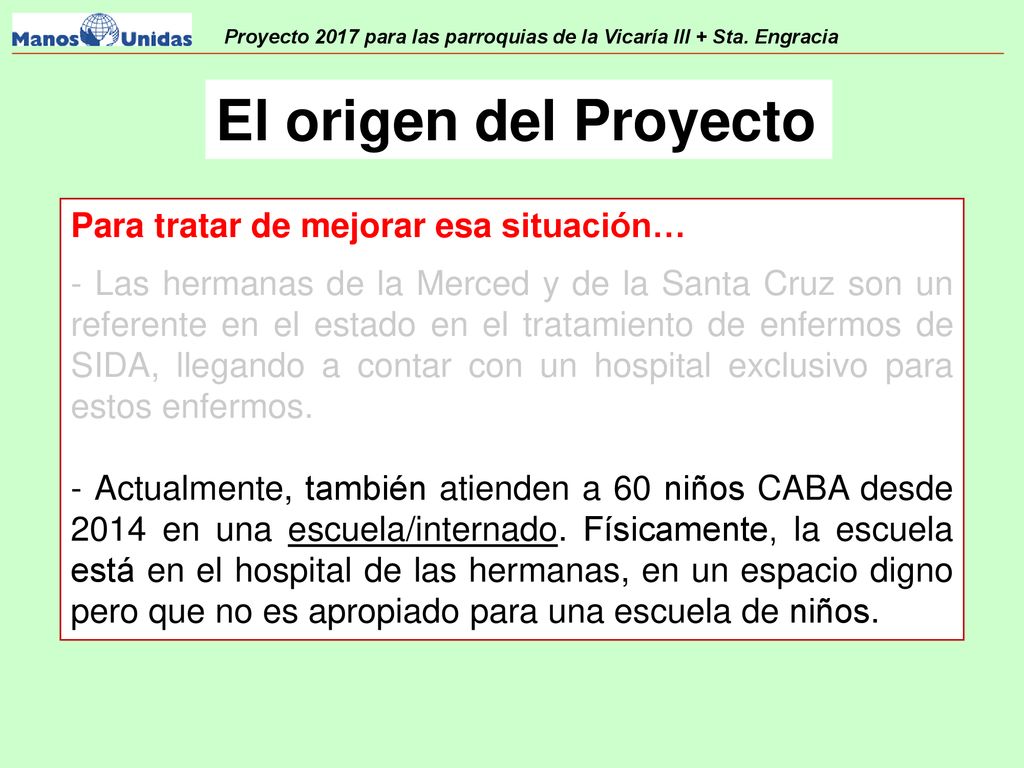 Manos Unidas

Proyecto 2017 para las parroquias de la Vicaría III + Sta. Engracia

El origen del Proyecto

Para tratar de mejorar esa situación…

- Las hermanas de la Merced y de la Santa Cruz son un referente en el estado en el tratamiento de enfermos de SIDA, llegando a contar con un hospital exclusivo para estos enfermos.

- Actualmente, también atienden a 60 niños CABA desde 2014 en una escuela/internado. Físicamente, la escuela está en el hospital de las hermanas, en un espacio digno pero que no es apropiado para una escuela de niños.